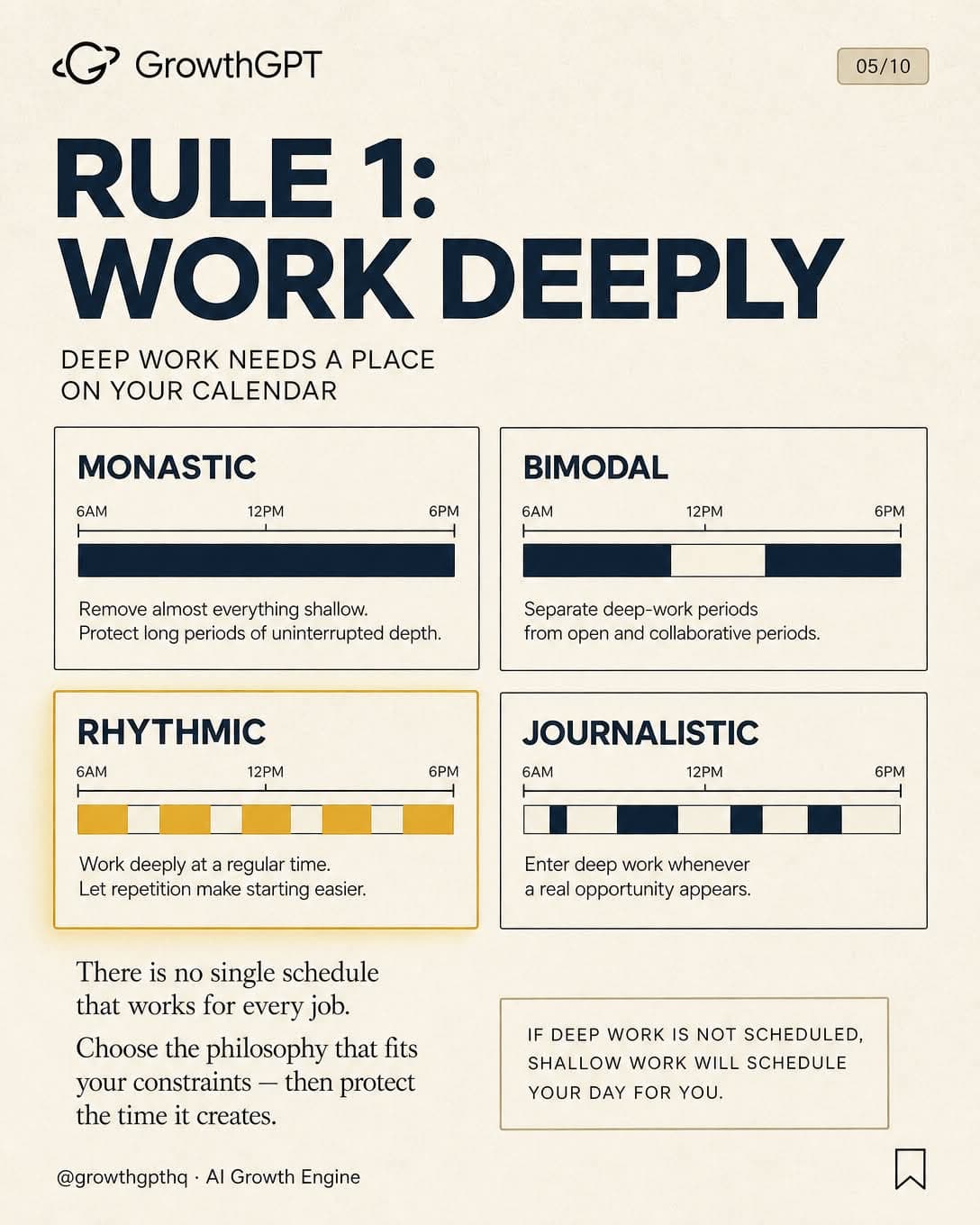 GrowthGPT

05/10

RULE 1:
WORK DEEPLY

DEEP WORK NEEDS A PLACE ON YOUR CALENDAR

MONASTIC

6AM 12PM 6PM

Remove almost everything shallow.
Protect long periods of uninterrupted depth.

BIMODAL

6AM 12PM 6PM

Separate deep-work periods from open and collaborative periods.

RHYTHMIC

6AM 12PM 6PM

Work deeply at a regular time.
Let repetition make starting easier.

JOURNALISTIC

6AM 12PM 6PM

Enter deep work whenever a real opportunity appears.

There is no single schedule that works for every job.

Choose the philosophy that fits your constraints — then protect the time it creates.

IF DEEP WORK IS NOT SCHEDULED, SHALLOW WORK WILL SCHEDULE YOUR DAY FOR YOU.

@growthgpthq · AI Growth Engine